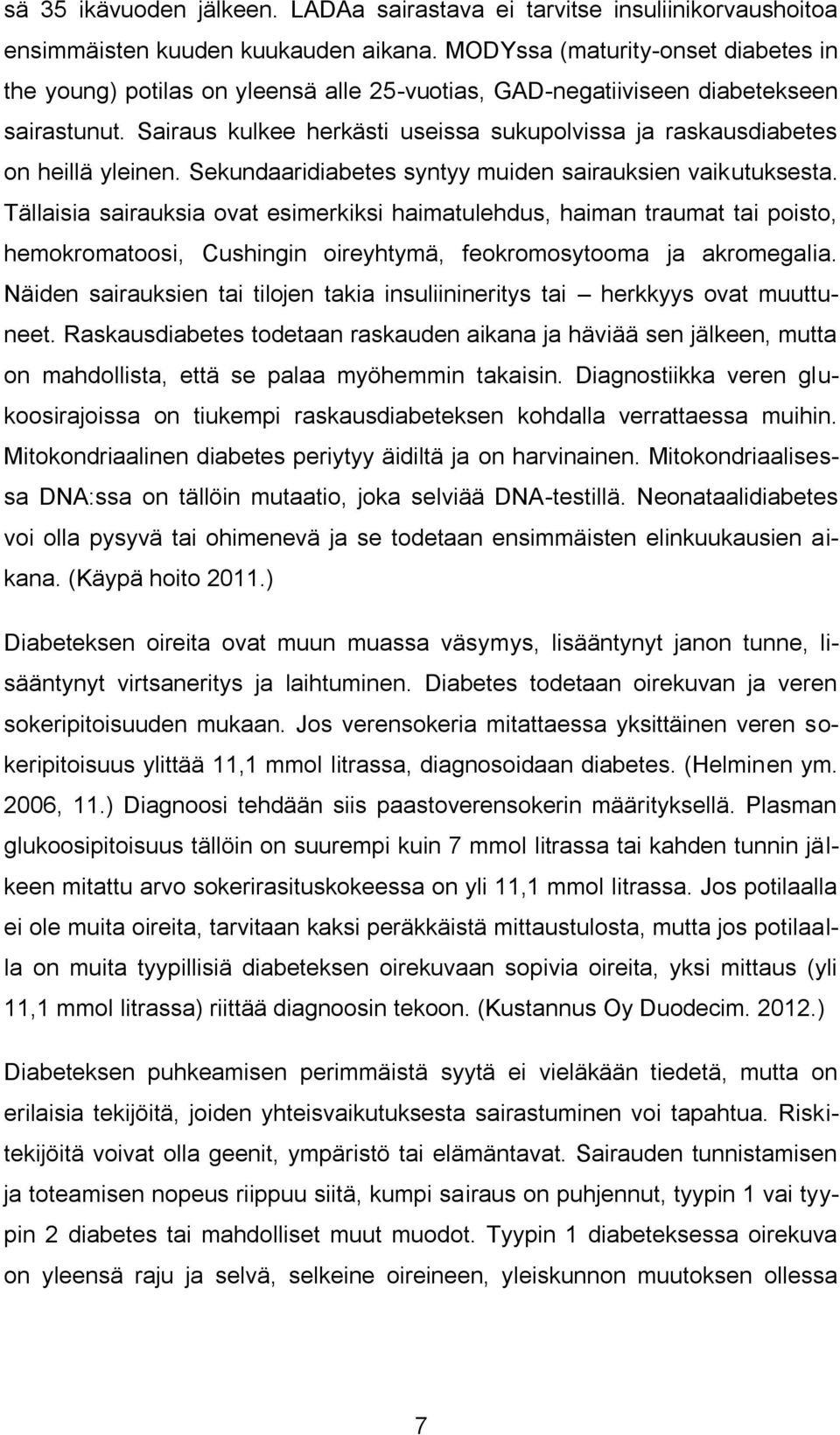 sä 35 ikävuoden jälkeen. LADAa sairastava ei tarvitse insuliinikorvaushoitoa ensimmäisten kuuden kuukauden aikana. MODYssa (maturity-onset diabetes in the young) potilas on yleensä alle 25-vuotias, GAD-negatiiviseen diabetekseen sairastunut. Sairaus kulkee herkästi useissa sukupolvissa ja raskausdiabetes on heillä yleinen. Sekundaaridiabetes syntyy muiden sairauksien vaikutuksesta. Tällaisia sairauksia ovat esimerkiksi haimatulehdus, haiman traumat tai poisto, hemokromatoosi, Cushingin oireyhtymä, feokromosytooma ja akromegalia. Näiden sairauksien tai tilojen takia insuliinineritys tai – herkkyys ovat muuttuneet. Raskausdiabetes todetaan raskauden aikana ja häviää sen jälkeen, mutta on mahdollista, että se palaa myöhemmin takaisin. Diagnostiikka veren glukoosirajoissa on tiukempi raskausdiabeteksen kohdalla verrattaessa muihin. Mitokondriaalinen diabetes periytyy äidiltä ja on harvinainen. Mitokondriaalisessa DNA:ssa on tällöin mutaatio, joka selviää DNA-testillä. Neonataalidiabetes voi olla pysyvä tai ohimenevä ja se todetaan ensimmäisten elinkuukausien aikana. (Käypä hoito 2011.)

Diabeteksen oireita ovat muun muassa väsymys, lisääntynyt janon tunne, lisääntynyt virtsaneritys ja laihtuminen. Diabetes todetaan oirekuvan ja veren sokeripitoisuuden mukaan. Jos verensokeria mitattaessa yksittäinen veren sokeripitoisuus ylittää 11,1 mmol litrassa, diagnosoidaan diabetes. (Helminen ym. 2006, 11.) Diagnoosi tehdään siis paastoverensokerin määrityksellä. Plasman glukoosipitoisuus tällöin on suurempi kuin 7 mmol litrassa tai kahden tunnin jälkeen mitattu arvo sokerirasituskokeessa on yli 11,1 mmol litrassa. Jos potilaalla ei ole muita oireita, tarvitaan kaksi peräkkäistä mittaustulosta, mutta jos potilaalla on muita tyypillisiä diabeteksen oirekuvaan sopivia oireita, yksi mittaus (yli 11,1 mmol litrassa) riittää diagnoosin tekoon. (Kustannus Oy Duodecim. 2012.)

Diabeteksen puhkeamisen perimmäistä syytä ei vieläkään tiedetä, mutta on erilaisia tekijöitä, joiden yhteisvaikutuksesta sairastuminen voi tapahtua. Riskitekijöitä voivat olla geenit, ympäristö tai elämäntavat. Sairauden tunnistamisen ja toteamisen nopeus riippuu siitä, kumpi sairaus on puhjennut, tyypin 1 vai tyypin 2 diabetes tai mahdolliset muut muodot. Tyypin 1 diabeteksessa oirekuva on yleensä raju ja selvä, selkeine oireineen, yleiskunnon muutoksen ollessa

7